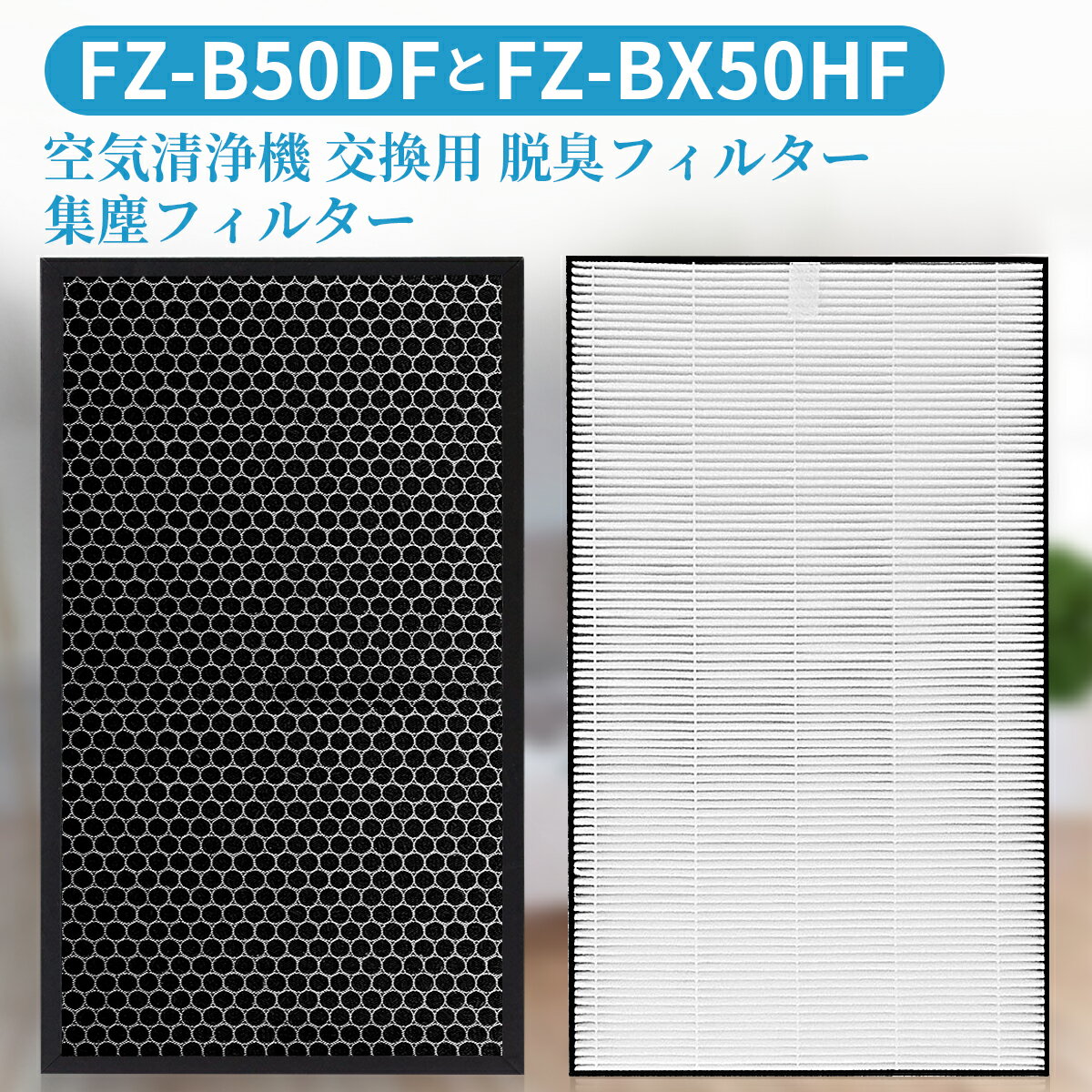 FZ-B50DFとFZ-BX50HF

空気清浄機 交換用 脱臭フィルター
集塵フィルター